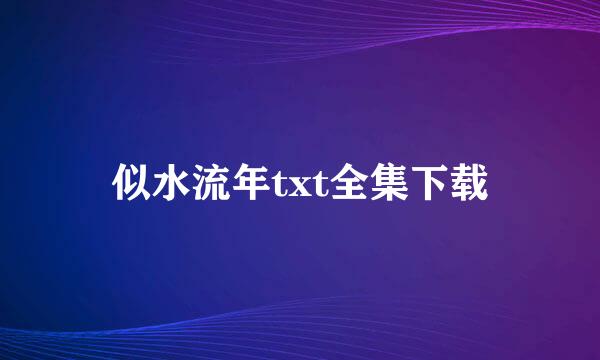 似水流年txt全集下载